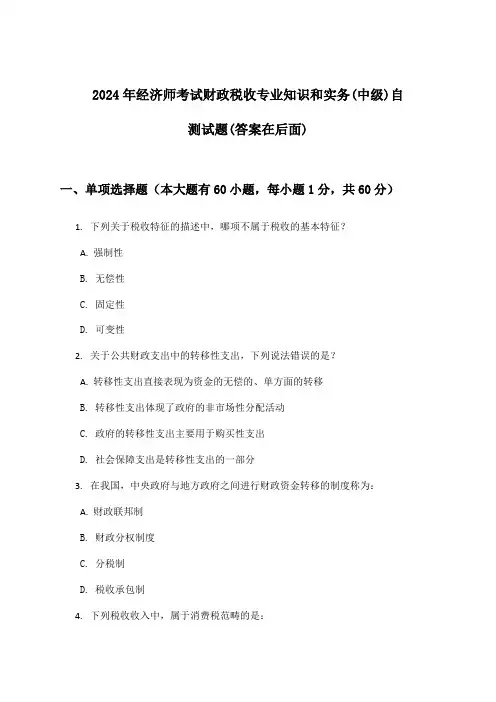 2024年经济师考试财政税收专业知识和实务(中级)自测试题(答案在后面)

一、单项选择题（本大题有60小题，每小题1分，共60分）

1. 下列关于税收特征的描述中，哪项不属于税收的基本特征？

A. 强制性

B. 无偿性

C. 固定性

D. 可变性

2. 关于公共财政支出中的转移性支出，下列说法错误的是？

A. 转移性支出直接表现为资金的无偿的、单方面的转移

B. 转移性支出体现了政府的非市场性分配活动

C. 政府的转移性支出主要用于购买性支出

D. 社会保障支出是转移性支出的一部分

3. 在我国，中央政府与地方政府之间进行财政资金转移的制度称为：

A. 财政联邦制

B. 财政分权制度

C. 分税制

D. 税收承包制

4. 下列税收收入中，属于消费税范畴的是：